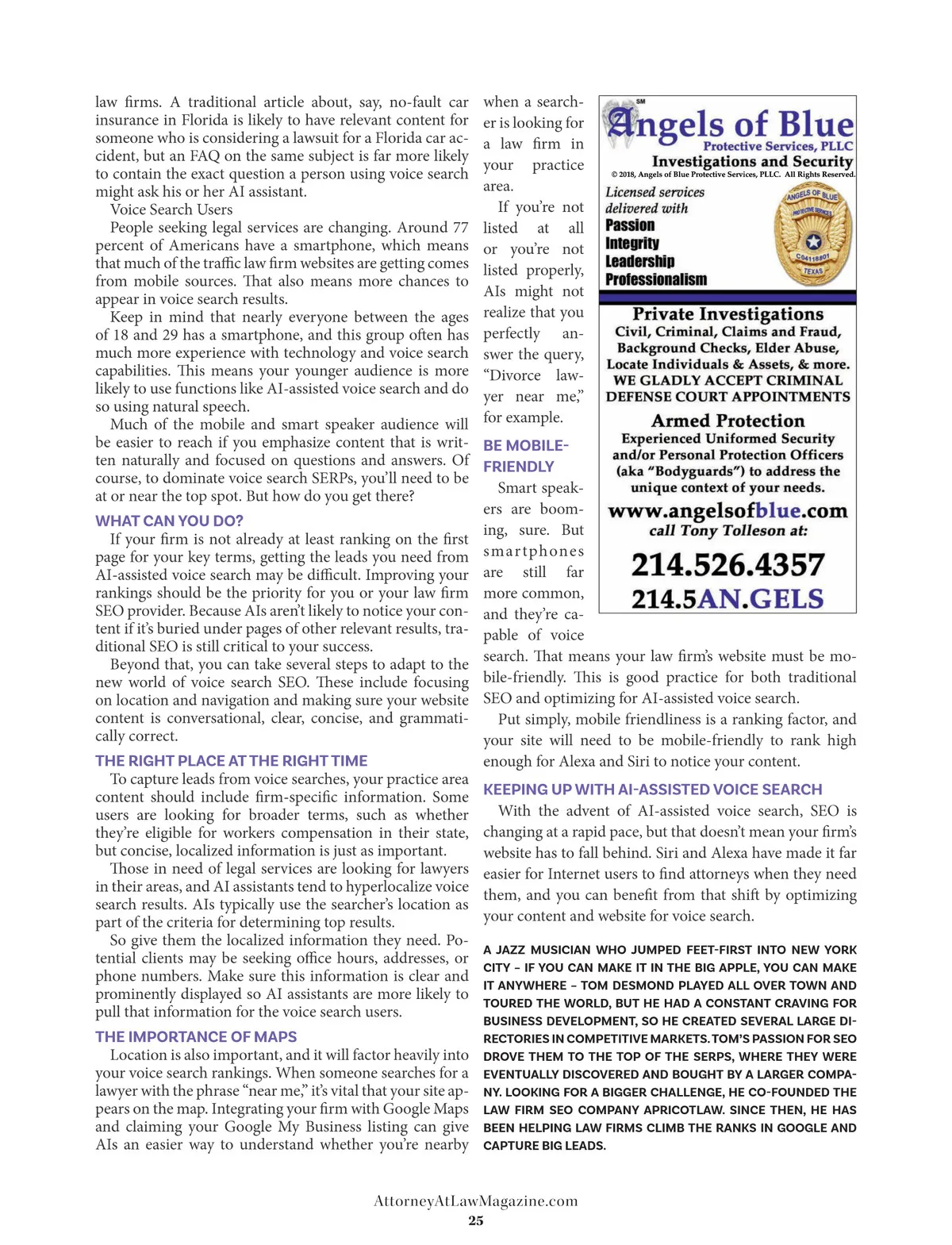 law firms. A traditional article about, say, no-fault car insurance in Florida is likely to have relevant content for someone who is considering a lawsuit for a Florida car accident, but an FAQ on the same subject is far more likely to contain the exact question a person using voice search might ask his or her AI assistant.

Voice Search Users

People seeking legal services are changing. Around 77 percent of Americans have a smartphone, which means that much of the traffic law firm websites are getting comes from mobile sources. That also means more chances to appear in voice search results.

Keep in mind that nearly everyone between the ages of 18 and 29 has a smartphone, and this group often has much more experience with technology and voice search capabilities. This means your younger audience is more likely to use functions like AI-assisted voice search and do so using natural speech.

Much of the mobile and smart speaker audience will be easier to reach if you emphasize content that is written naturally and focused on questions and answers. Of course, to dominate voice search SERPs, you'll need to be at or near the top spot. But how do you get there?

WHAT CAN YOU DO?

If your firm is not already at least ranking on the first page for your key terms, getting the leads you need from AI-assisted voice search may be difficult. Improving your rankings should be the priority for you or your law firm SEO provider. Because AIs aren't likely to notice your content if it's buried under pages of other relevant results, traditional SEO is still critical to your success.

Beyond that, you can take several steps to adapt to the new world of voice search SEO. These include focusing on location and navigation and making sure your website content is conversational, clear, concise, and grammatically correct.

THE RIGHT PLACE AT THE RIGHT TIME

To capture leads from voice searches, your practice area content should include firm-specific information. Some users are looking for broader terms, such as whether they're eligible for workers compensation in their state, but concise, localized information is just as important.

Those in need of legal services are looking for lawyers in their areas, and AI assistants tend to hyperlocalize voice search results. AIs typically use the searcher's location as part of the criteria for determining top results.

So give them the localized information they need. Potential clients may be seeking office hours, addresses, or phone numbers. Make sure this information is clear and prominently displayed so AI assistants are more likely to pull that information for the voice search users.

THE IMPORTANCE OF MAPS

Location is also important, and it will factor heavily into your voice search rankings. When someone searches for a lawyer with the phrase "near me," it's vital that your site appears on the map. Integrating your firm with Google Maps and claiming your Google My Business listing can give AIs an easier way to understand whether you're nearby when a searcher is looking for a law firm in your practice area.

If you're not listed at all or you're not listed properly, AIs might not realize that you perfectly answer the query, "Divorce lawyer near me," for example.

BE MOBILE-FRIENDLY

Smart speakers are booming, sure. But smartphones are still far more common, and they're capable of voice search. That means your law firm's website must be mobile-friendly. This is good practice for both traditional SEO and optimizing for AI-assisted voice search.

Put simply, mobile friendliness is a ranking factor, and your site will need to be mobile-friendly to rank high enough for Alexa and Siri to notice your content.

KEEPING UP WITH AI-ASSISTED VOICE SEARCH

With the advent of AI-assisted voice search, SEO is changing at a rapid pace, but that doesn't mean your firm's website has to fall behind. Siri and Alexa have made it far easier for Internet users to find attorneys when they need them, and you can benefit from that shift by optimizing your content and website for voice search.

A JAZZ MUSICIAN WHO JUMPED FEET-FIRST INTO NEW YORK CITY – IF YOU CAN MAKE IT IN THE BIG APPLE, YOU CAN MAKE IT ANYWHERE – TOM DESMOND PLAYED ALL OVER TOWN AND TOURED THE WORLD, BUT HE HAD A CONSTANT CRAVING FOR BUSINESS DEVELOPMENT, SO HE CREATED SEVERAL LARGE DIRECTORIES IN COMPETITIVE MARKETS. TOM'S PASSION FOR SEO DROVE THEM TO THE TOP OF THE SERPS, WHERE THEY WERE EVENTUALLY DISCOVERED AND BOUGHT BY A LARGER COMPANY. LOOKING FOR A BIGGER CHALLENGE, HE CO-FOUNDED THE LAW FIRM SEO COMPANY APRICOTLAW. SINCE THEN, HE HAS BEEN HELPING LAW FIRMS CLIMB THE RANKS IN GOOGLE AND CAPTURE BIG LEADS.

SM
Angels of Blue
Protective Services, PLLC
Investigations and Security
© 2018, Angels of Blue Protective Services, PLLC. All Rights Reserved.
Licensed services delivered with
Passion
Integrity
Leadership
Professionalism
ANGELS OF BLUE PROTECTIVE SERVICES C04118801 TEXAS
Private Investigations
Civil, Criminal, Claims and Fraud, Background Checks, Elder Abuse, Locate Individuals & Assets, & more.
WE GLADLY ACCEPT CRIMINAL DEFENSE COURT APPOINTMENTS
Armed Protection
Experienced Uniformed Security and/or Personal Protection Officers (aka "Bodyguards") to address the unique context of your needs.
www.angelsofblue.com
call Tony Tolleson at:
214.526.4357
214.5AN.GELS

AttorneyAtLawMagazine.com
25